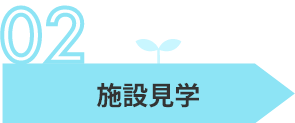 02

施設見学